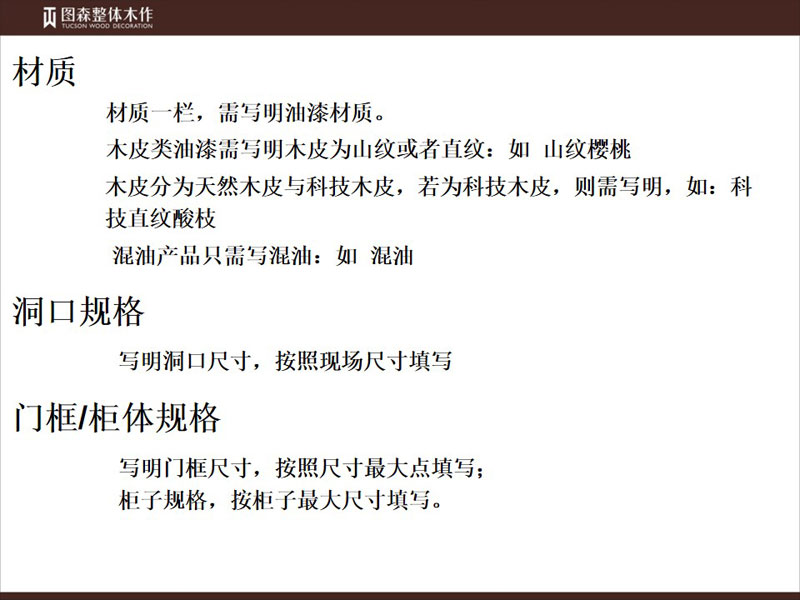 图森整体木作
TUCSON WOOD DECORATION

材质

材质一栏，需写明油漆材质。

木皮类油漆需写明木皮为山纹或者直纹：如 山纹樱桃

木皮分为天然木皮与科技木皮，若为科技木皮，则需写明，如：科技直纹酸枝

混油产品只需写混油：如 混油

洞口规格

写明洞口尺寸，按照现场尺寸填写

门框/柜体规格

写明门框尺寸，按照尺寸最大点填写；
柜子规格，按柜子最大尺寸填写。